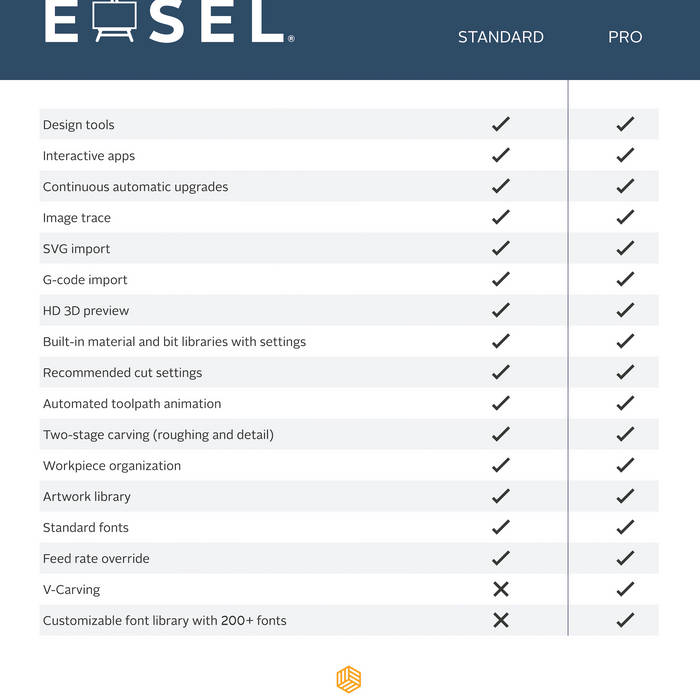 E SEL®

| | STANDARD | PRO |
|---|---|---|
| Design tools | ✓ | ✓ |
| Interactive apps | ✓ | ✓ |
| Continuous automatic upgrades | ✓ | ✓ |
| Image trace | ✓ | ✓ |
| SVG import | ✓ | ✓ |
| G-code import | ✓ | ✓ |
| HD 3D preview | ✓ | ✓ |
| Built-in material and bit libraries with settings | ✓ | ✓ |
| Recommended cut settings | ✓ | ✓ |
| Automated toolpath animation | ✓ | ✓ |
| Two-stage carving (roughing and detail) | ✓ | ✓ |
| Workpiece organization | ✓ | ✓ |
| Artwork library | ✓ | ✓ |
| Standard fonts | ✓ | ✓ |
| Feed rate override | ✓ | ✓ |
| V-Carving | ✕ | ✓ |
| Customizable font library with 200+ fonts | ✕ | ✓ |